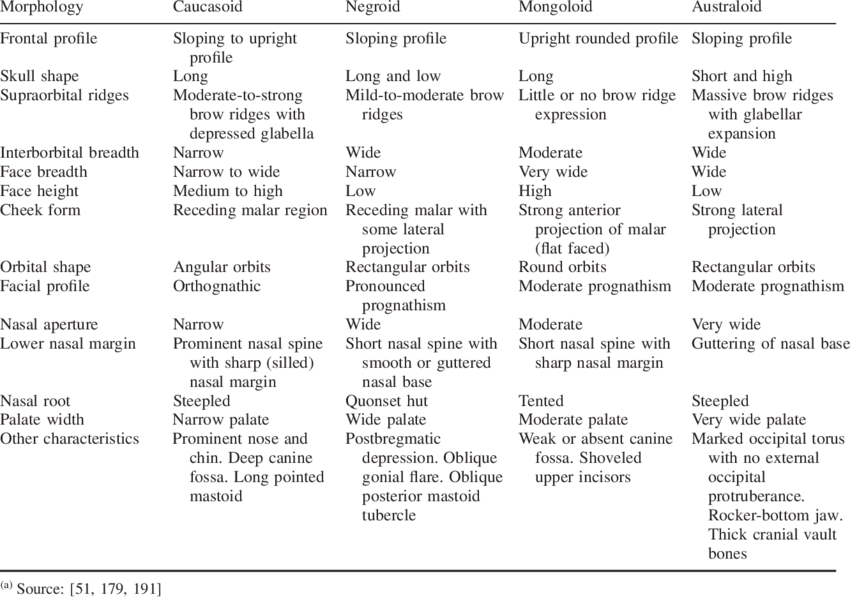 | Morphology | Caucasoid | Negroid | Mongoloid | Australoid |
|---|---|---|---|---|
| Frontal profile | Sloping to upright profile | Sloping profile | Upright rounded profile | Sloping profile |
| Skull shape | Long | Long and low | Long | Short and high |
| Supraorbital ridges | Moderate-to-strong brow ridges with depressed glabella | Mild-to-moderate brow ridges | Little or no brow ridge expression | Massive brow ridges with glabellar expansion |
| Interborbital breadth | Narrow | Wide | Moderate | Wide |
| Face breadth | Narrow to wide | Narrow | Very wide | Wide |
| Face height | Medium to high | Low | High | Low |
| Cheek form | Receding malar region | Receding malar with some lateral projection | Strong anterior projection of malar (flat faced) | Strong lateral projection |
| Orbital shape | Angular orbits | Rectangular orbits | Round orbits | Rectangular orbits |
| Facial profile | Orthognathic | Pronounced prognathism | Moderate prognathism | Moderate prognathism |
| Nasal aperture | Narrow | Wide | Moderate | Very wide |
| Lower nasal margin | Prominent nasal spine with sharp (silled) nasal margin | Short nasal spine with smooth or guttered nasal base | Short nasal spine with sharp nasal margin | Guttering of nasal base |
| Nasal root | Steepled | Quonset hut | Tented | Steepled |
| Palate width | Narrow palate | Wide palate | Moderate palate | Very wide palate |
| Other characteristics | Prominent nose and chin. Deep canine fossa. Long pointed mastoid | Postbregmatic depression. Oblique gonial flare. Oblique posterior mastoid tubercle | Weak or absent canine fossa. Shoveled upper incisors | Marked occipital torus with no external occipital protruberance. Rocker-bottom jaw. Thick cranial vault bones |

$^{(a)}$ Source: [51, 179, 191]